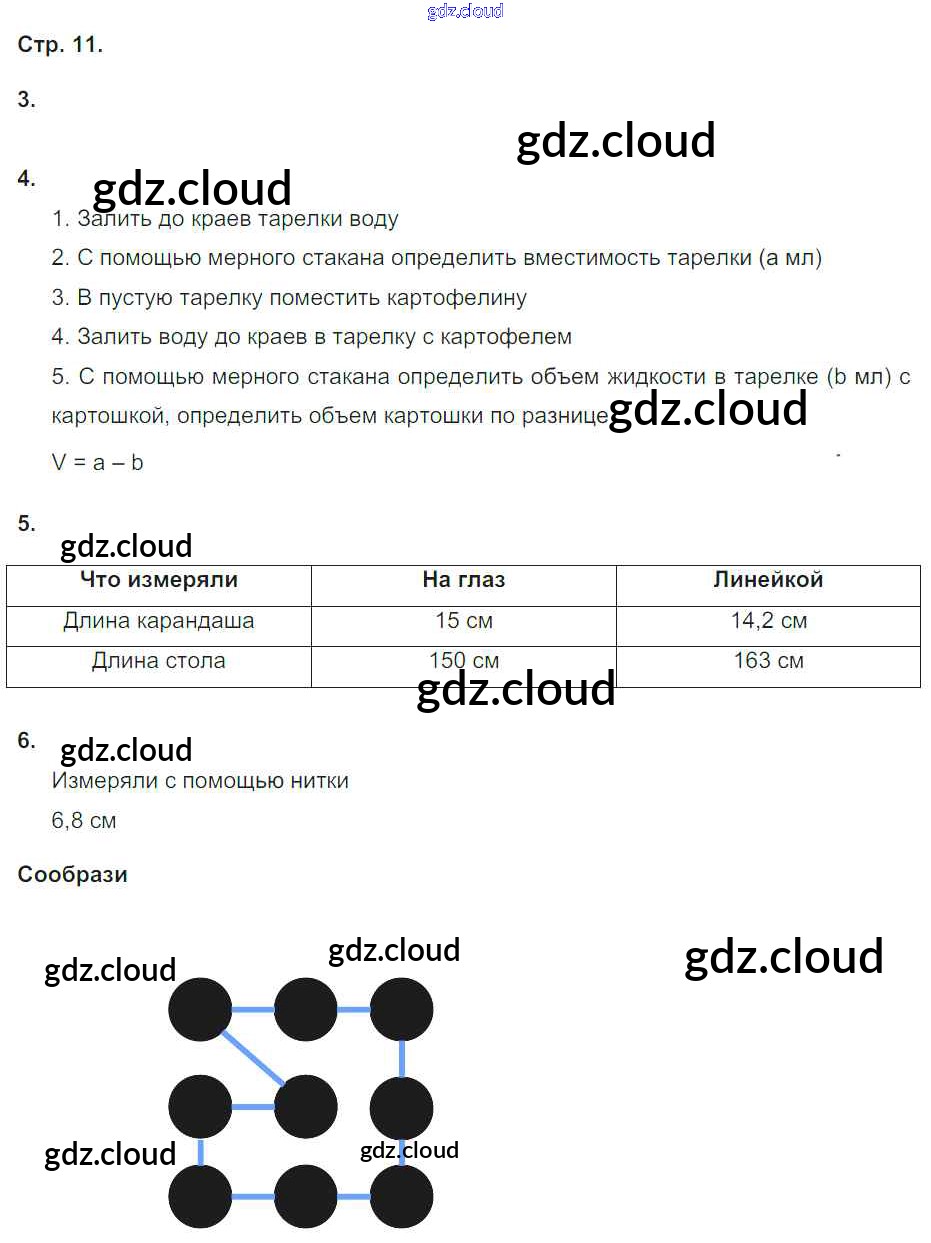 gdz.cloud

Стр. 11.

3.

gdz.cloud

4. gdz.cloud

1. Залить до краев тарелки воду

2. С помощью мерного стакана определить вместимость тарелки (a мл)

3. В пустую тарелку поместить картофелину

4. Залить воду до краев в тарелку с картофелем

5. С помощью мерного стакана определить объем жидкости в тарелке (b мл) с картошкой, определить объем картошки по разнице gdz.cloud

V = a – b

5.

gdz.cloud

| Что измеряли | На глаз | Линейкой |
|---|---|---|
| Длина карандаша | 15 см | 14,2 см |
| Длина стола | 150 см | 163 см |

gdz.cloud

6. gdz.cloud

Измеряли с помощью нитки

6,8 см

Сообрази

gdz.cloud

gdz.cloud

gdz.cloud

gdz.cloud

gdz.cloud